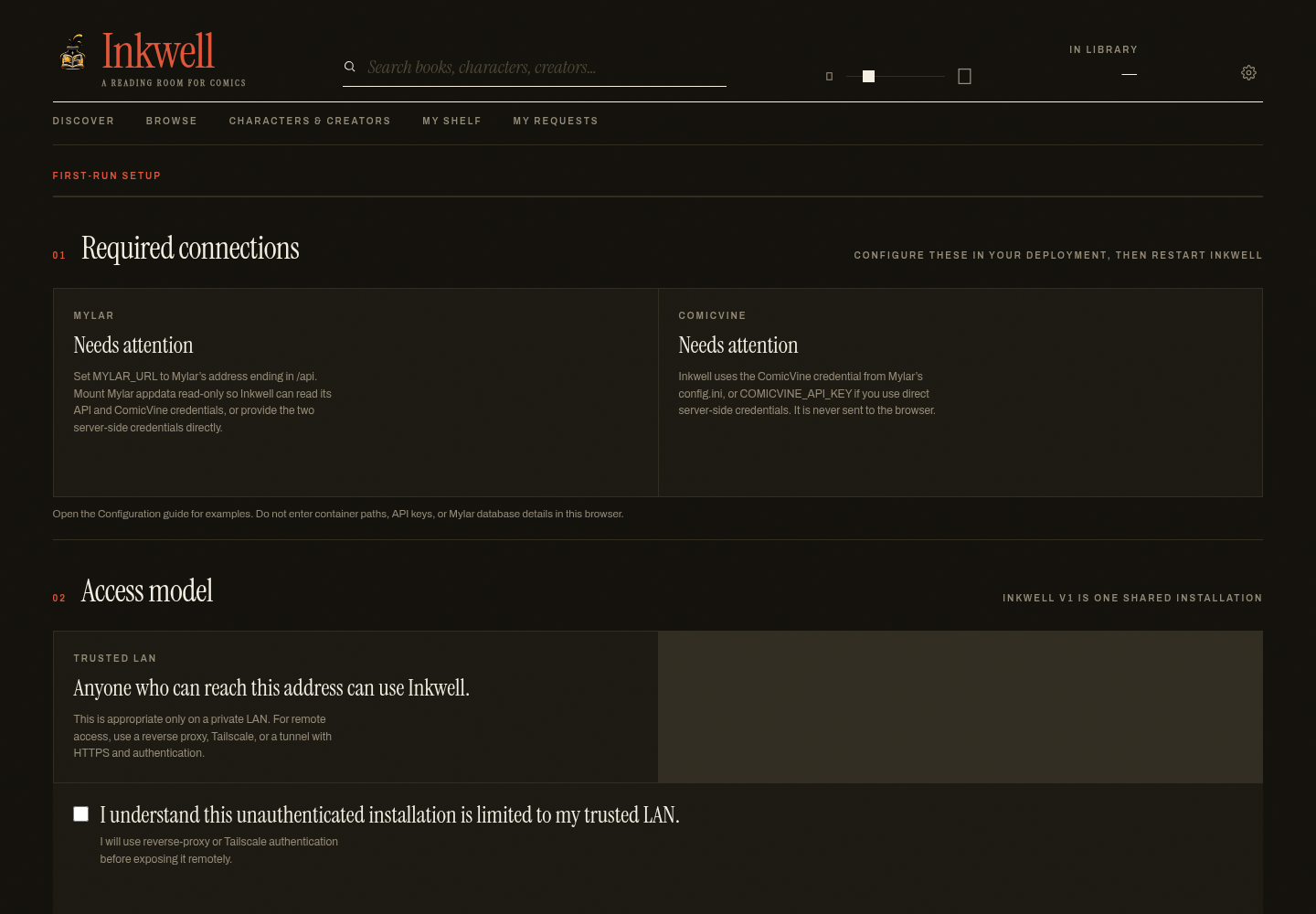 Inkwell
A READING ROOM FOR COMICS

Search books, characters, creators...

IN LIBRARY
—

DISCOVER BROWSE CHARACTERS & CREATORS MY SHELF MY REQUESTS

FIRST-RUN SETUP

01 Required connections

CONFIGURE THESE IN YOUR DEPLOYMENT, THEN RESTART INKWELL

MYLAR

Needs attention

Set MYLAR_URL to Mylar's address ending in /api. Mount Mylar appdata read-only so Inkwell can read its API and ComicVine credentials, or provide the two server-side credentials directly.

COMICVINE

Needs attention

Inkwell uses the ComicVine credential from Mylar's config.ini, or COMICVINE_API_KEY if you use direct server-side credentials. It is never sent to the browser.

Open the Configuration guide for examples. Do not enter container paths, API keys, or Mylar database details in this browser.

02 Access model

INKWELL V1 IS ONE SHARED INSTALLATION

TRUSTED LAN

Anyone who can reach this address can use Inkwell.

This is appropriate only on a private LAN. For remote access, use a reverse proxy, Tailscale, or a tunnel with HTTPS and authentication.

I understand this unauthenticated installation is limited to my trusted LAN.

I will use reverse-proxy or Tailscale authentication before exposing it remotely.